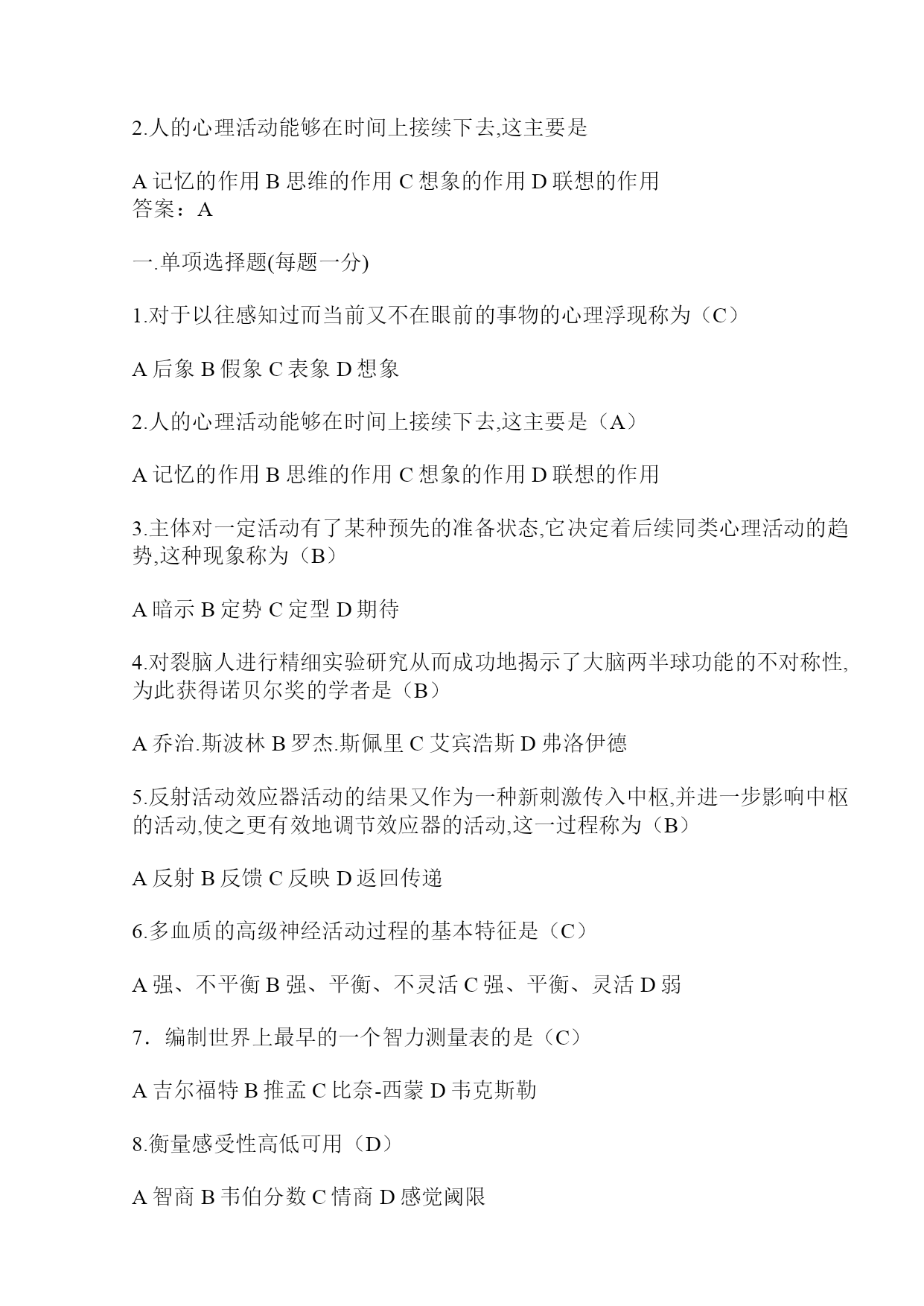 2.人的心理活动能够在时间上接续下去,这主要是

A 记忆的作用 B 思维的作用 C 想象的作用 D 联想的作用
答案：A

一.单项选择题(每题一分)

1.对于以往感知过而当前又不在眼前的事物的心理浮现称为（C）

A 后象 B 假象 C 表象 D 想象

2.人的心理活动能够在时间上接续下去,这主要是（A）

A 记忆的作用 B 思维的作用 C 想象的作用 D 联想的作用

3.主体对一定活动有了某种预先的准备状态,它决定着后续同类心理活动的趋势,这种现象称为（B）

A 暗示 B 定势 C 定型 D 期待

4.对裂脑人进行精细实验研究从而成功地揭示了大脑两半球功能的不对称性,为此获得诺贝尔奖的学者是（B）

A 乔治.斯波林 B 罗杰.斯佩里 C 艾宾浩斯 D 弗洛伊德

5.反射活动效应器活动的结果又作为一种新刺激传入中枢,并进一步影响中枢的活动,使之更有效地调节效应器的活动,这一过程称为（B）

A 反射 B 反馈 C 反映 D 返回传递

6.多血质的高级神经活动过程的基本特征是（C）

A 强、不平衡 B 强、平衡、不灵活 C 强、平衡、灵活 D 弱

7．编制世界上最早的一个智力测量表的是（C）

A 吉尔福特 B 推孟 C 比奈-西蒙 D 韦克斯勒

8.衡量感受性高低可用（D）

A 智商 B 韦伯分数 C 情商 D 感觉阈限